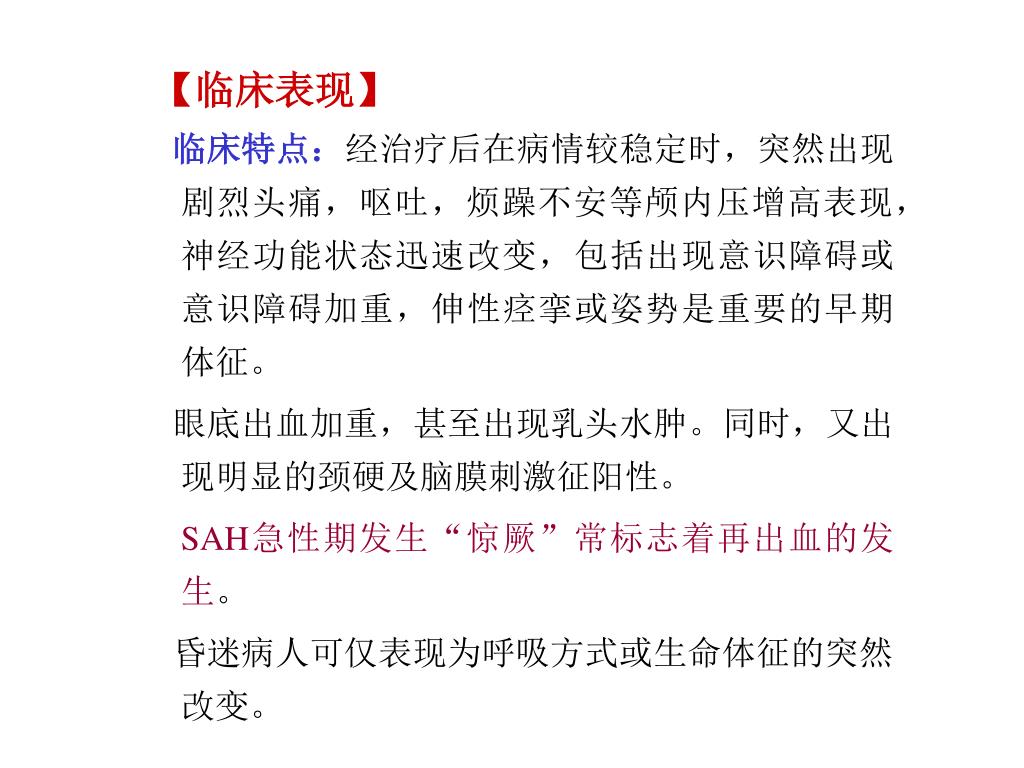 【临床表现】

临床特点：经治疗后在病情较稳定时，突然出现剧烈头痛，呕吐，烦躁不安等颅内压增高表现，神经功能状态迅速改变，包括出现意识障碍或意识障碍加重，伸性痉挛或姿势是重要的早期体征。

眼底出血加重，甚至出现乳头水肿。同时，又出现明显的颈硬及脑膜刺激征阳性。

SAH急性期发生“惊厥”常标志着再出血的发生。

昏迷病人可仅表现为呼吸方式或生命体征的突然改变。